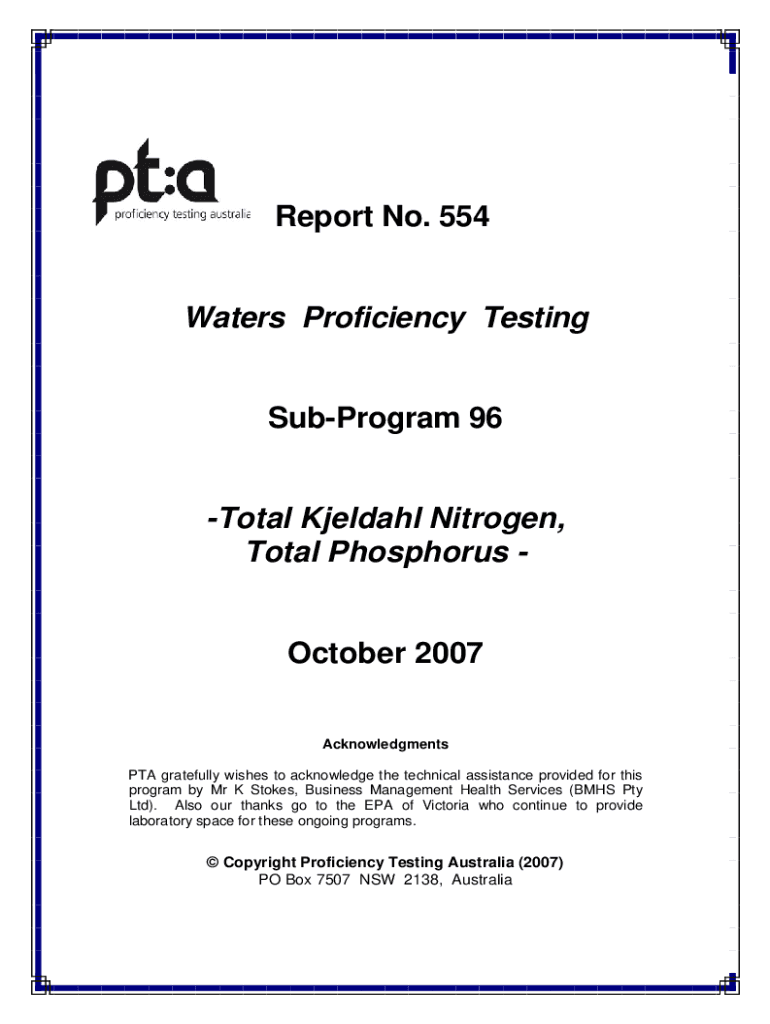 pt:a
proficiency testing australia

Report No. 554

Waters Proficiency Testing

Sub-Program 96

-Total Kjeldahl Nitrogen, Total Phosphorus -

October 2007

Acknowledgments

PTA gratefully wishes to acknowledge the technical assistance provided for this program by Mr K Stokes, Business Management Health Services (BMHS Pty Ltd). Also our thanks go to the EPA of Victoria who continue to provide laboratory space for these ongoing programs.

© Copyright Proficiency Testing Australia (2007)
PO Box 7507 NSW 2138, Australia